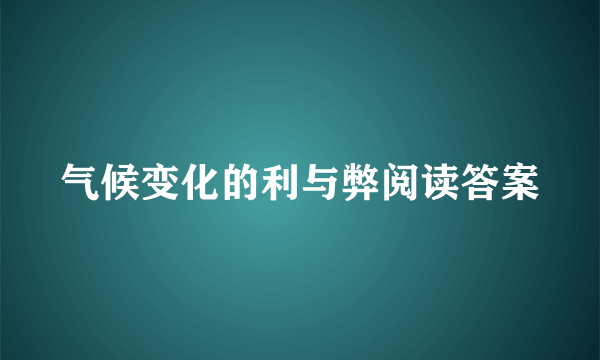 气候变化的利与弊阅读答案